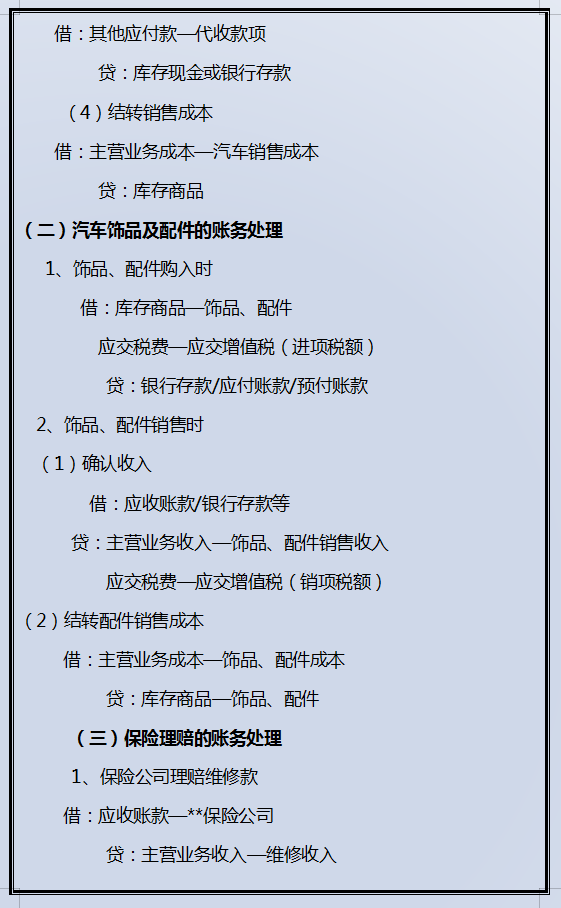 借：其他应付款—代收款项

贷：库存现金或银行存款

（4）结转销售成本

借：主营业务成本—汽车销售成本

贷：库存商品

（二）汽车饰品及配件的账务处理

1、饰品、配件购入时

借：库存商品—饰品、配件

应交税费—应交增值税（进项税额）

贷：银行存款/应付账款/预付账款

2、饰品、配件销售时

（1）确认收入

借：应收账款/银行存款等

贷：主营业务收入—饰品、配件销售收入

应交税费—应交增值税（销项税额）

（2）结转配件销售成本

借：主营业务成本—饰品、配件成本

贷：库存商品—饰品、配件

（三）保险理赔的账务处理

1、保险公司理赔维修款

借：应收账款—**保险公司

贷：主营业务收入—维修收入